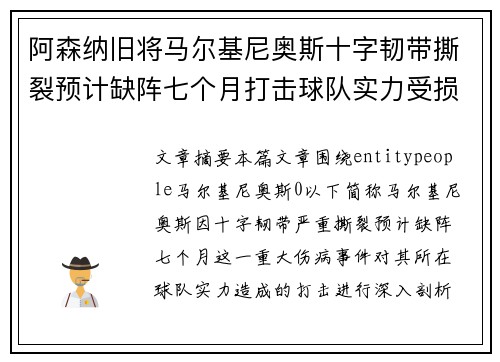 阿森纳旧将马尔基尼奥斯十字韧带撕裂预计缺阵七个月打击球队实力受损

文章摘要本篇文章围绕entitypeople马尔基尼奥斯0以下简称马尔基尼奥斯因十字韧带严重撕裂预计缺阵七个月这一重大伤病事件对其所在球队实力造成的打击进行深入剖析